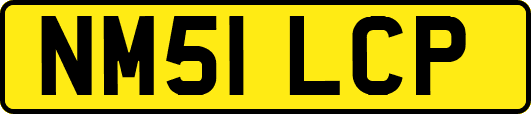 NM51 LCP